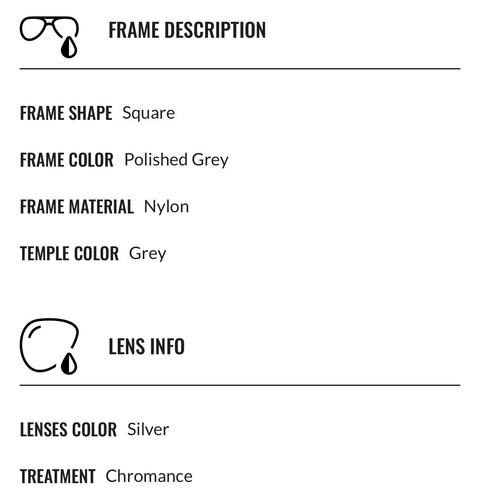 FRAME DESCRIPTION

FRAME SHAPE Square

FRAME COLOR Polished Grey

FRAME MATERIAL Nylon

TEMPLE COLOR Grey

LENS INFO

LENSES COLOR Silver

TREATMENT Chromance